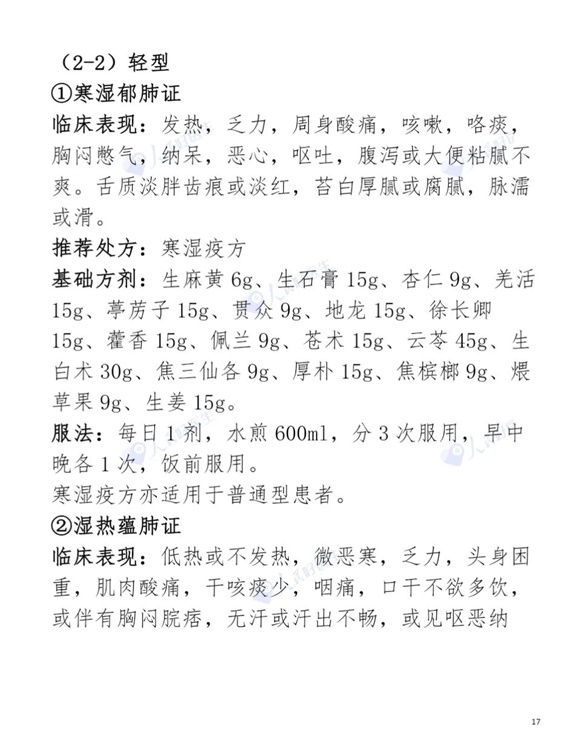 （2-2）轻型

①寒湿郁肺证

临床表现：发热，乏力，周身酸痛，咳嗽，咯痰，胸闷憋气，纳呆，恶心，呕吐，腹泻或大便粘腻不爽。舌质淡胖齿痕或淡红，苔白厚腻或腐腻，脉濡或滑。

推荐处方：寒湿疫方

基础方剂：生麻黄6g、生石膏15g、杏仁9g、羌活15g、葶苈子15g、贯众9g、地龙15g、徐长卿15g、藿香15g、佩兰9g、苍术15g、云苓45g、生白术30g、焦三仙各9g、厚朴15g、焦槟榔9g、煨草果9g、生姜15g。

服法：每日1剂，水煎600ml，分3次服用，早中晚各1次，饭前服用。

寒湿疫方亦适用于普通型患者。

②湿热蕴肺证

临床表现：低热或不发热，微恶寒，乏力，头身困重，肌肉酸痛，干咳痰少，咽痛，口干不欲多饮，或伴有胸闷脘痞，无汗或汗出不畅，或见呕恶纳

17